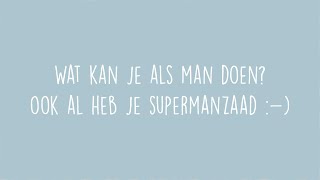 WAT KAN JE ALS MAN DOEN?
OOK AL HEB JE SUPERMANZAAD :-)